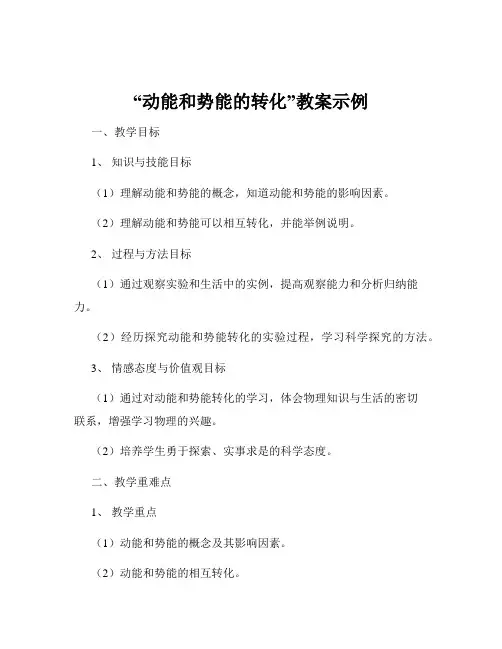 “动能和势能的转化”教案示例

一、教学目标

1、知识与技能目标

（1）理解动能和势能的概念，知道动能和势能的影响因素。

（2）理解动能和势能可以相互转化，并能举例说明。

2、过程与方法目标

（1）通过观察实验和生活中的实例，提高观察能力和分析归纳能力。

（2）经历探究动能和势能转化的实验过程，学习科学探究的方法。

3、情感态度与价值观目标

（1）通过对动能和势能转化的学习，体会物理知识与生活的密切联系，增强学习物理的兴趣。

（2）培养学生勇于探索、实事求是的科学态度。

二、教学重难点

1、教学重点

（1）动能和势能的概念及其影响因素。

（2）动能和势能的相互转化。